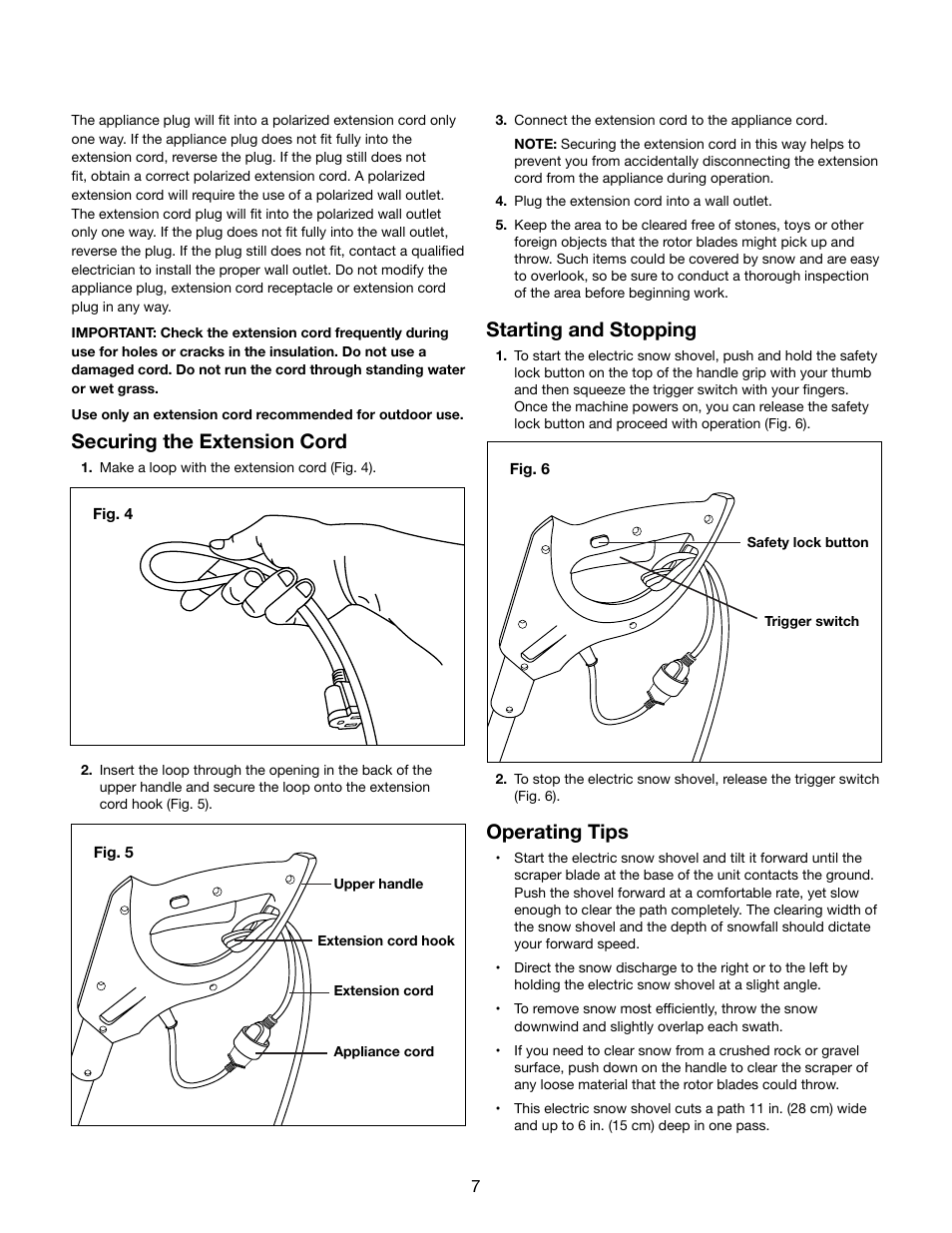 The appliance plug will fit into a polarized extension cord only one way. If the appliance plug does not fit fully into the extension cord, reverse the plug. If the plug still does not fit, obtain a correct polarized extension cord. A polarized extension cord will require the use of a polarized wall outlet. The extension cord plug will fit into the polarized wall outlet only one way. If the plug does not fit fully into the wall outlet, reverse the plug. If the plug still does not fit, contact a qualified electrician to install the proper wall outlet. Do not modify the appliance plug, extension cord receptacle or extension cord plug in any way.

IMPORTANT: Check the extension cord frequently during use for holes or cracks in the insulation. Do not use a damaged cord. Do not run the cord through standing water or wet grass.

Use only an extension cord recommended for outdoor use.

Securing the Extension Cord

1. Make a loop with the extension cord (Fig. 4).

Fig. 4

2. Insert the loop through the opening in the back of the upper handle and secure the loop onto the extension cord hook (Fig. 5).

Fig. 5

Upper handle

Extension cord hook

Extension cord

Appliance cord

3. Connect the extension cord to the appliance cord.

NOTE: Securing the extension cord in this way helps to prevent you from accidentally disconnecting the extension cord from the appliance during operation.

4. Plug the extension cord into a wall outlet.

5. Keep the area to be cleared free of stones, toys or other foreign objects that the rotor blades might pick up and throw. Such items could be covered by snow and are easy to overlook, so be sure to conduct a thorough inspection of the area before beginning work.

Starting and Stopping

1. To start the electric snow shovel, push and hold the safety lock button on the top of the handle grip with your thumb and then squeeze the trigger switch with your fingers. Once the machine powers on, you can release the safety lock button and proceed with operation (Fig. 6).

Fig. 6

Safety lock button

Trigger switch

2. To stop the electric snow shovel, release the trigger switch (Fig. 6).

Operating Tips

• Start the electric snow shovel and tilt it forward until the scraper blade at the base of the unit contacts the ground. Push the shovel forward at a comfortable rate, yet slow enough to clear the path completely. The clearing width of the snow shovel and the depth of snowfall should dictate your forward speed.

• Direct the snow discharge to the right or to the left by holding the electric snow shovel at a slight angle.

• To remove snow most efficiently, throw the snow downwind and slightly overlap each swath.

• If you need to clear snow from a crushed rock or gravel surface, push down on the handle to clear the scraper of any loose material that the rotor blades could throw.

• This electric snow shovel cuts a path 11 in. (28 cm) wide and up to 6 in. (15 cm) deep in one pass.

7